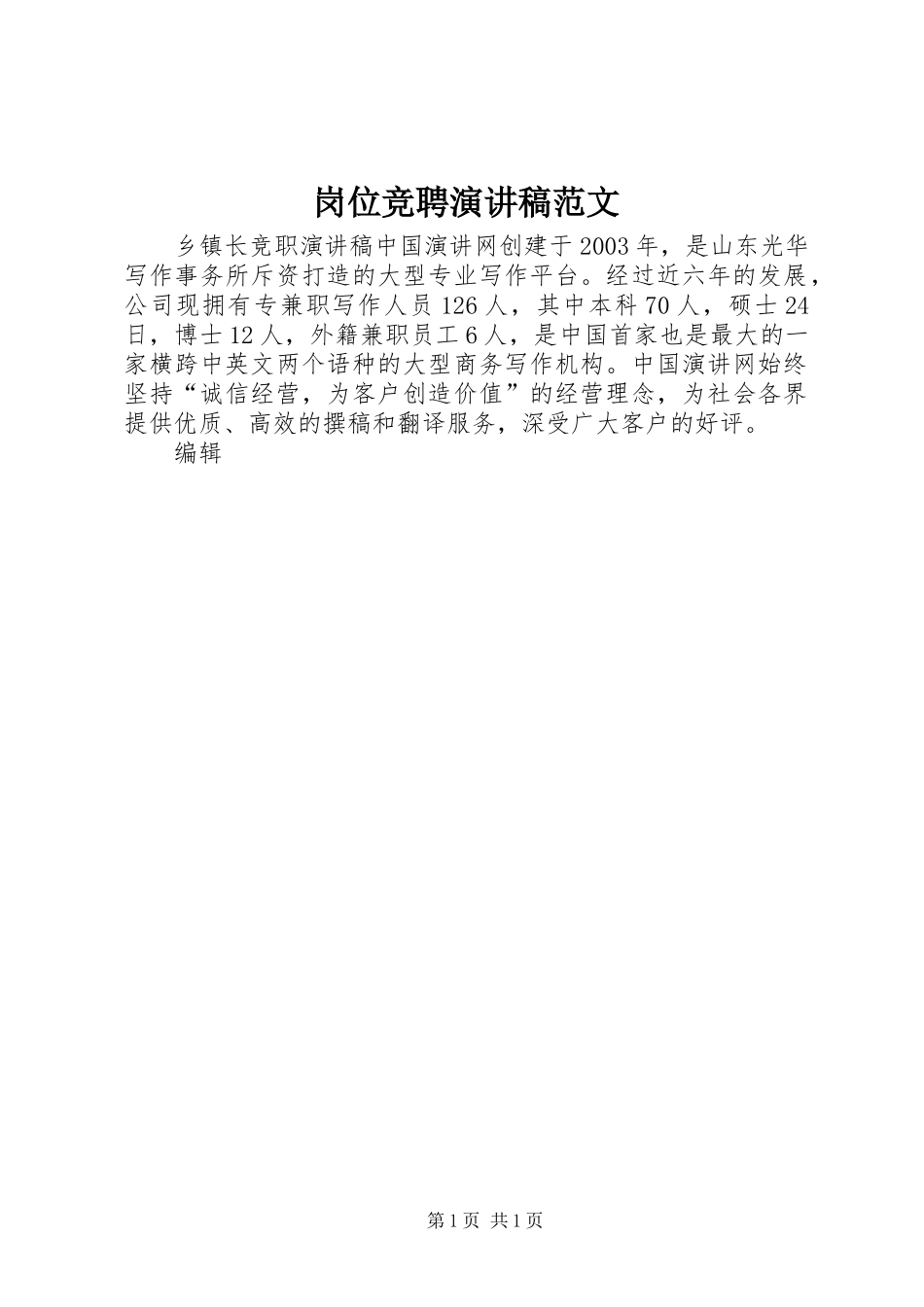 岗位竞聘演讲稿范文

乡镇长竞职演讲稿中国演讲网创建于2003年，是山东光华写作事务所斥资打造的大型专业写作平台。经过近六年的发展，公司现拥有专兼职写作人员126人，其中本科70人，硕士24日，博士12人，外籍兼职员工6人，是中国首家也是最大的一家横跨中英文两个语种的大型商务写作机构。中国演讲网始终坚持“诚信经营，为客户创造价值”的经营理念，为社会各界提供优质、高效的撰稿和翻译服务，深受广大客户的好评。

编辑

第1页 共1页